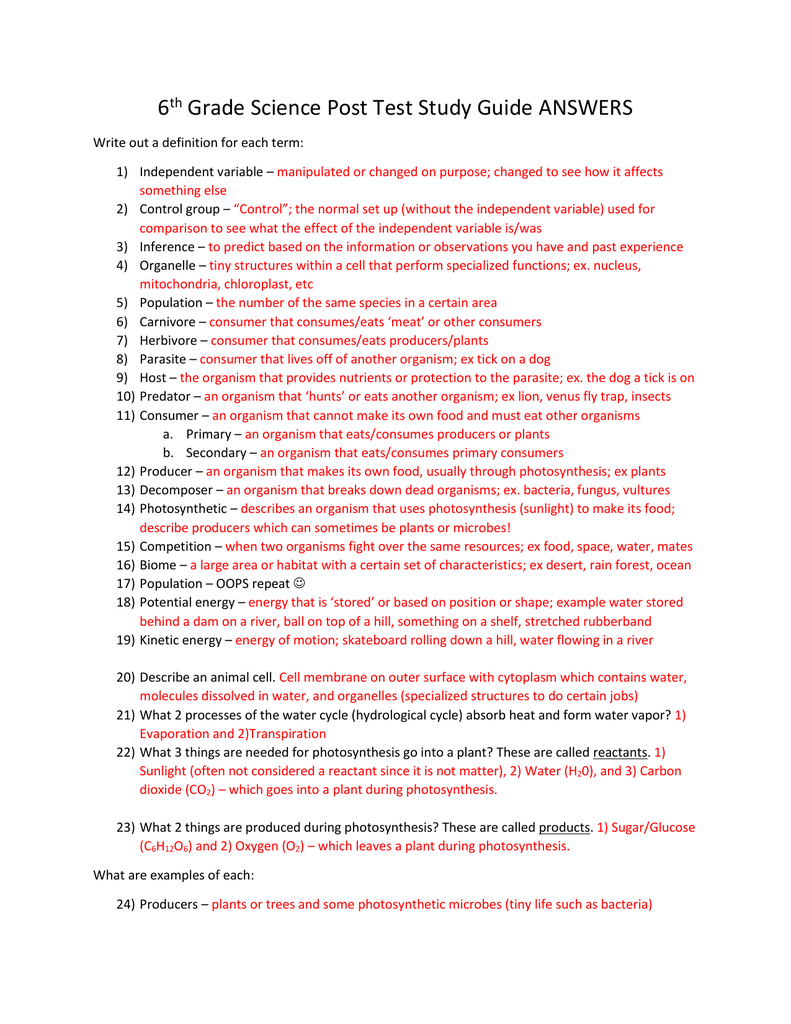 6$^{th}$ Grade Science Post Test Study Guide ANSWERS

Write out a definition for each term:

1) Independent variable – manipulated or changed on purpose; changed to see how it affects something else
2) Control group – "Control"; the normal set up (without the independent variable) used for comparison to see what the effect of the independent variable is/was
3) Inference – to predict based on the information or observations you have and past experience
4) Organelle – tiny structures within a cell that perform specialized functions; ex. nucleus, mitochondria, chloroplast, etc
5) Population – the number of the same species in a certain area
6) Carnivore – consumer that consumes/eats 'meat' or other consumers
7) Herbivore – consumer that consumes/eats producers/plants
8) Parasite – consumer that lives off of another organism; ex tick on a dog
9) Host – the organism that provides nutrients or protection to the parasite; ex. the dog a tick is on
10) Predator – an organism that 'hunts' or eats another organism; ex lion, venus fly trap, insects
11) Consumer – an organism that cannot make its own food and must eat other organisms
a. Primary – an organism that eats/consumes producers or plants
b. Secondary – an organism that eats/consumes primary consumers
12) Producer – an organism that makes its own food, usually through photosynthesis; ex plants
13) Decomposer – an organism that breaks down dead organisms; ex. bacteria, fungus, vultures
14) Photosynthetic – describes an organism that uses photosynthesis (sunlight) to make its food; describe producers which can sometimes be plants or microbes!
15) Competition – when two organisms fight over the same resources; ex food, space, water, mates
16) Biome – a large area or habitat with a certain set of characteristics; ex desert, rain forest, ocean
17) Population – OOPS repeat ☺
18) Potential energy – energy that is 'stored' or based on position or shape; example water stored behind a dam on a river, ball on top of a hill, something on a shelf, stretched rubberband
19) Kinetic energy – energy of motion; skateboard rolling down a hill, water flowing in a river

20) Describe an animal cell. Cell membrane on outer surface with cytoplasm which contains water, molecules dissolved in water, and organelles (specialized structures to do certain jobs)
21) What 2 processes of the water cycle (hydrological cycle) absorb heat and form water vapor? 1) Evaporation and 2)Transpiration
22) What 3 things are needed for photosynthesis go into a plant? These are called reactants. 1) Sunlight (often not considered a reactant since it is not matter), 2) Water ($H_20$), and 3) Carbon dioxide ($CO_2$) – which goes into a plant during photosynthesis.

23) What 2 things are produced during photosynthesis? These are called products. 1) Sugar/Glucose ($C_6H_{12}O_6$) and 2) Oxygen ($O_2$) – which leaves a plant during photosynthesis.

What are examples of each:

24) Producers – plants or trees and some photosynthetic microbes (tiny life such as bacteria)